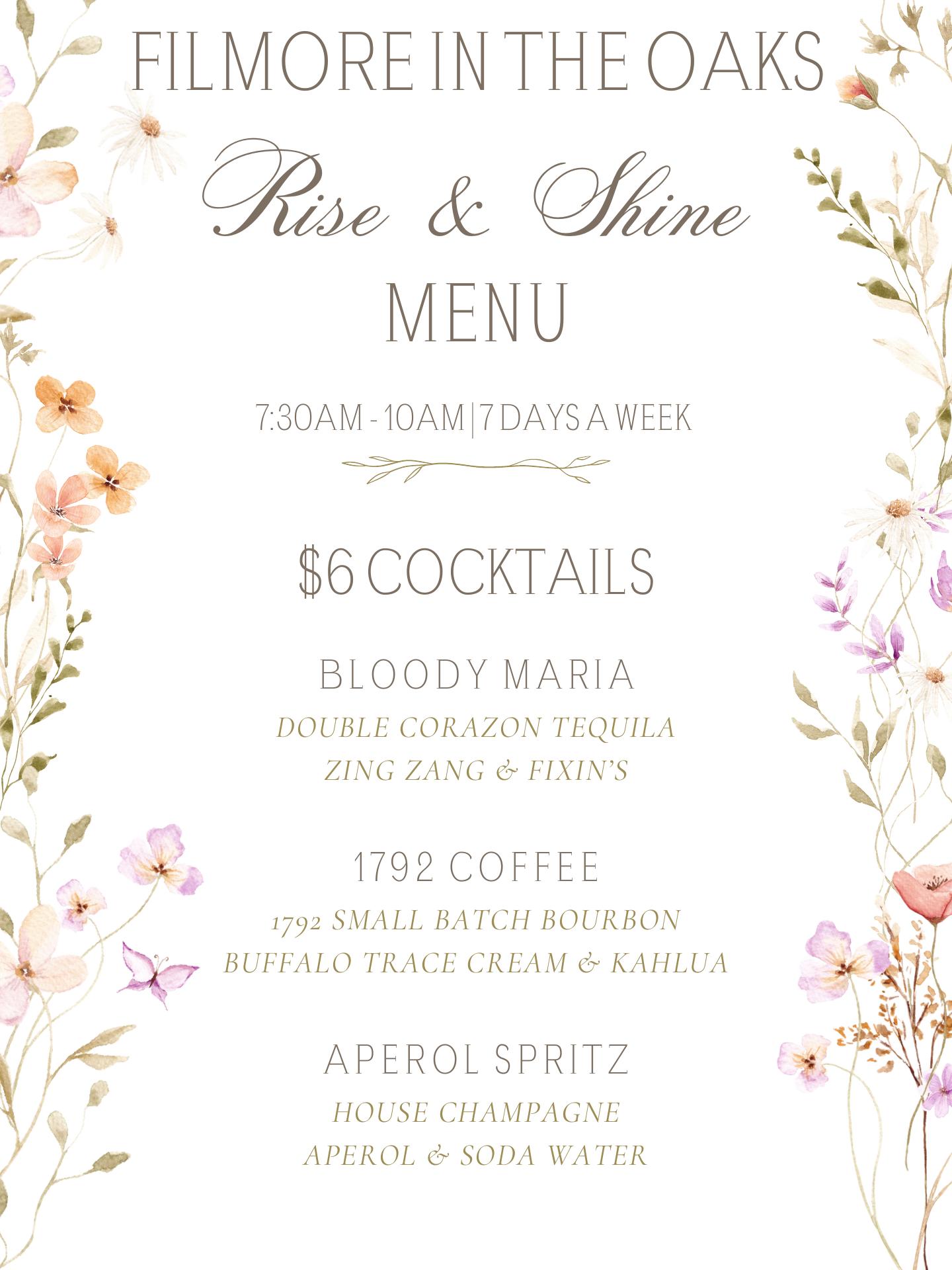 FILMORE IN THE OAKS

Rise & Shine

MENU

7:30AM - 10AM | 7 DAYS A WEEK

$6 COCKTAILS

BLOODY MARIA

DOUBLE CORAZON TEQUILA
ZING ZANG & FIXIN'S

1792 COFFEE

1792 SMALL BATCH BOURBON
BUFFALO TRACE CREAM & KAHLUA

APEROL SPRITZ

HOUSE CHAMPAGNE
APEROL & SODA WATER